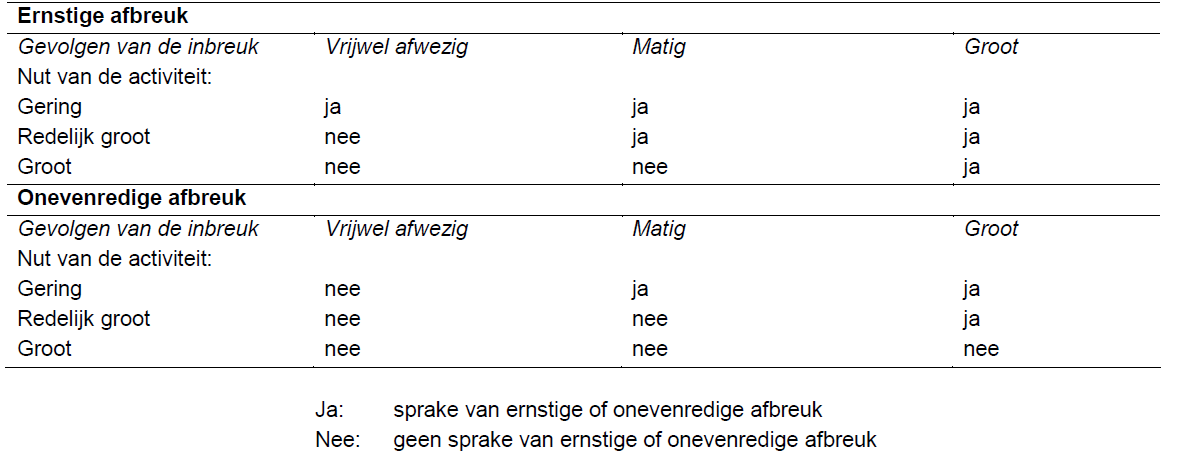 | **Ernstige afbreuk** | | | |
|---|---|---|---|
| *Gevolgen van de inbreuk* | *Vrijwel afwezig* | *Matig* | *Groot* |
| Nut van de activiteit: | | | |
| Gering | ja | ja | ja |
| Redelijk groot | nee | ja | ja |
| Groot | nee | nee | ja |
| **Onevenredige afbreuk** | | | |
| *Gevolgen van de inbreuk* | *Vrijwel afwezig* | *Matig* | *Groot* |
| Nut van de activiteit: | | | |
| Gering | nee | ja | ja |
| Redelijk groot | nee | nee | ja |
| Groot | nee | nee | nee |

Ja: sprake van ernstige of onevenredige afbreuk
Nee: geen sprake van ernstige of onevenredige afbreuk